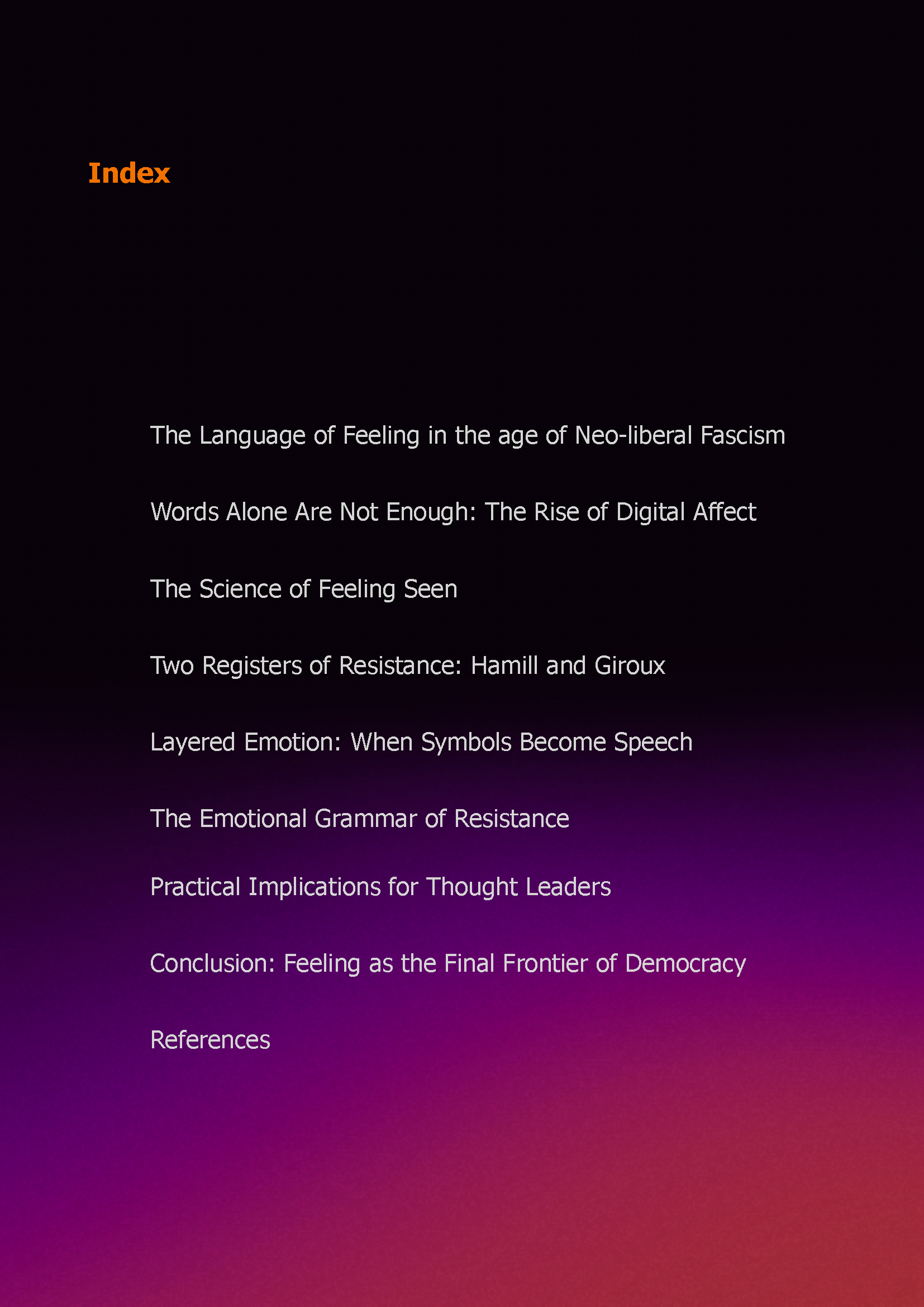 Index

The Language of Feeling in the age of Neo-liberal Fascism

Words Alone Are Not Enough: The Rise of Digital Affect

The Science of Feeling Seen

Two Registers of Resistance: Hamill and Giroux

Layered Emotion: When Symbols Become Speech

The Emotional Grammar of Resistance

Practical Implications for Thought Leaders

Conclusion: Feeling as the Final Frontier of Democracy

References